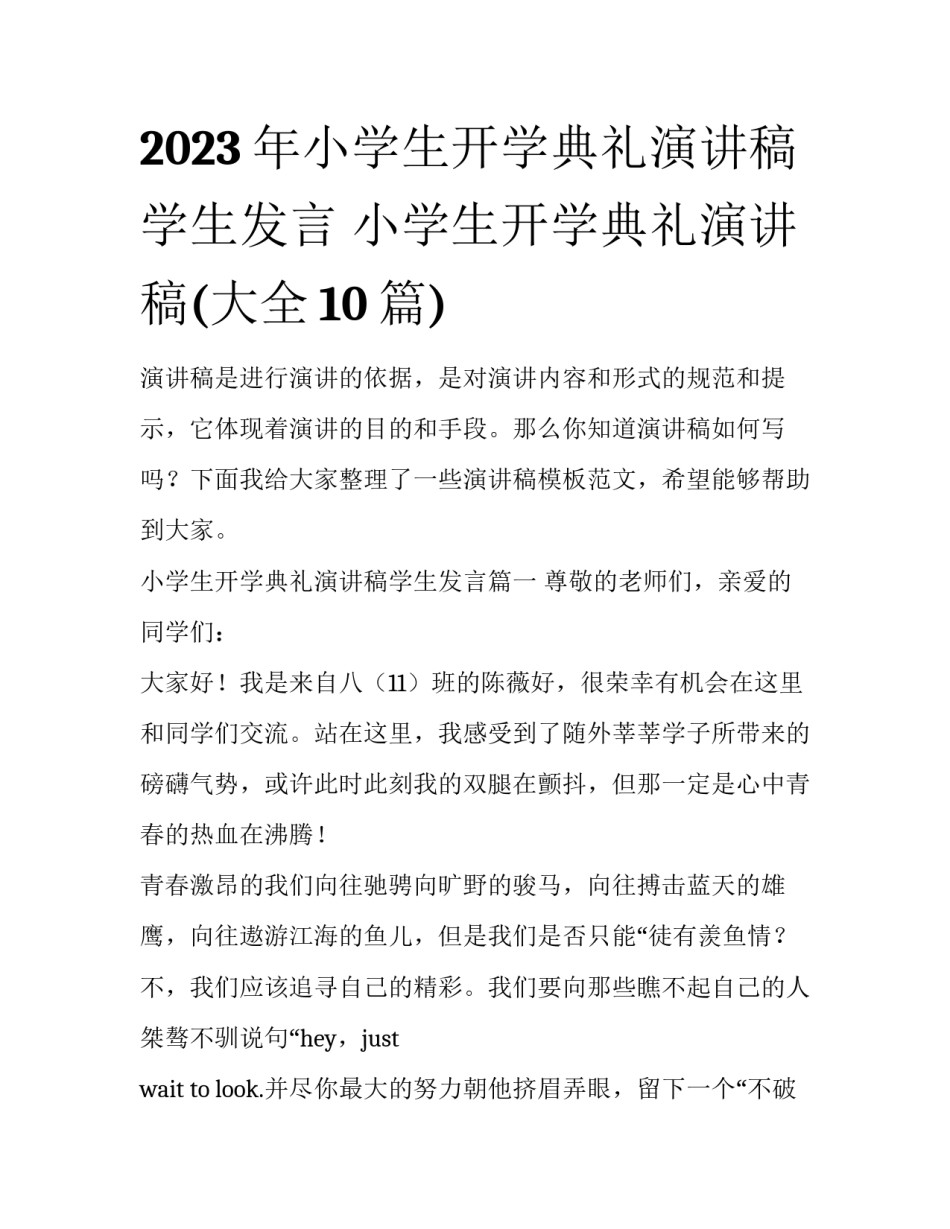 2023年小学生开学典礼演讲稿学生发言 小学生开学典礼演讲稿(大全10篇)

演讲稿是进行演讲的依据，是对演讲内容和形式的规范和提示，它体现着演讲的目的和手段。那么你知道演讲稿如何写吗？下面我给大家整理了一些演讲稿模板范文，希望能够帮助到大家。

小学生开学典礼演讲稿学生发言篇一 尊敬的老师们，亲爱的同学们：

大家好！我是来自八（11）班的陈薇好，很荣幸有机会在这里和同学们交流。站在这里，我感受到了随外莘莘学子所带来的磅礴气势，或许此时此刻我的双腿在颤抖，但那一定是心中青春的热血在沸腾！

青春激昂的我们向往驰骋向旷野的骏马，向往搏击蓝天的雄鹰，向往遨游江海的鱼儿，但是我们是否只能“徒有羡鱼情？不，我们应该追寻自己的精彩。我们要向那些瞧不起自己的人桀骜不驯说句“hey，just wait to look.并尽你最大的努力朝他挤眉弄眼，留下一个“不破